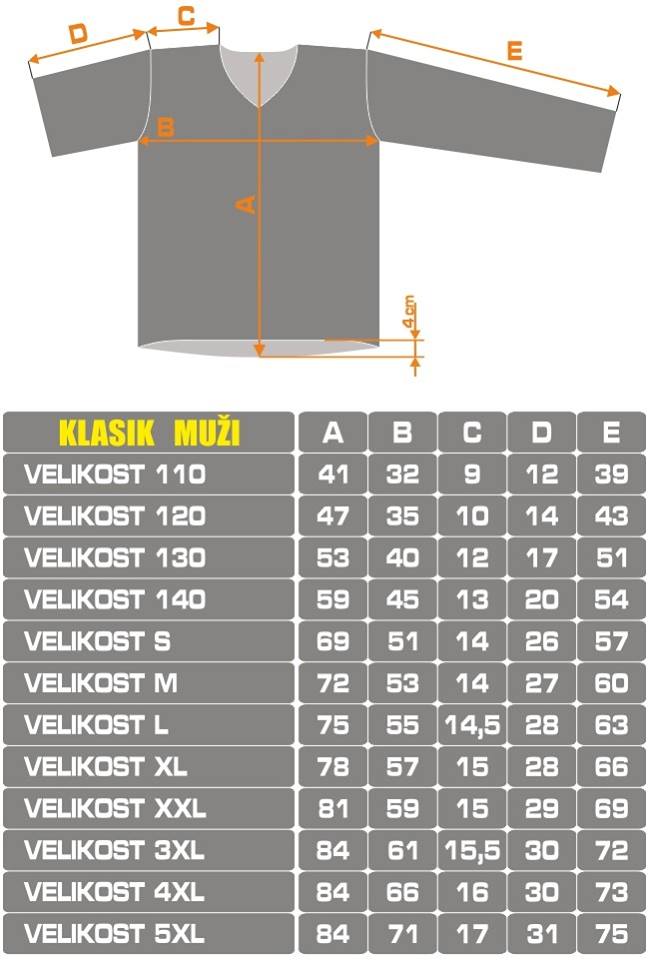 D C E B A 4cm

| KLASIK MUŽI | A | B | C | D | E |
|---|---|---|---|---|---|
| VELIKOST 110 | 41 | 32 | 9 | 12 | 39 |
| VELIKOST 120 | 47 | 35 | 10 | 14 | 43 |
| VELIKOST 130 | 53 | 40 | 12 | 17 | 51 |
| VELIKOST 140 | 59 | 45 | 13 | 20 | 54 |
| VELIKOST S | 69 | 51 | 14 | 26 | 57 |
| VELIKOST M | 72 | 53 | 14 | 27 | 60 |
| VELIKOST L | 75 | 55 | 14,5 | 28 | 63 |
| VELIKOST XL | 78 | 57 | 15 | 28 | 66 |
| VELIKOST XXL | 81 | 59 | 15 | 29 | 69 |
| VELIKOST 3XL | 84 | 61 | 15,5 | 30 | 72 |
| VELIKOST 4XL | 84 | 66 | 16 | 30 | 73 |
| VELIKOST 5XL | 84 | 71 | 17 | 31 | 75 |